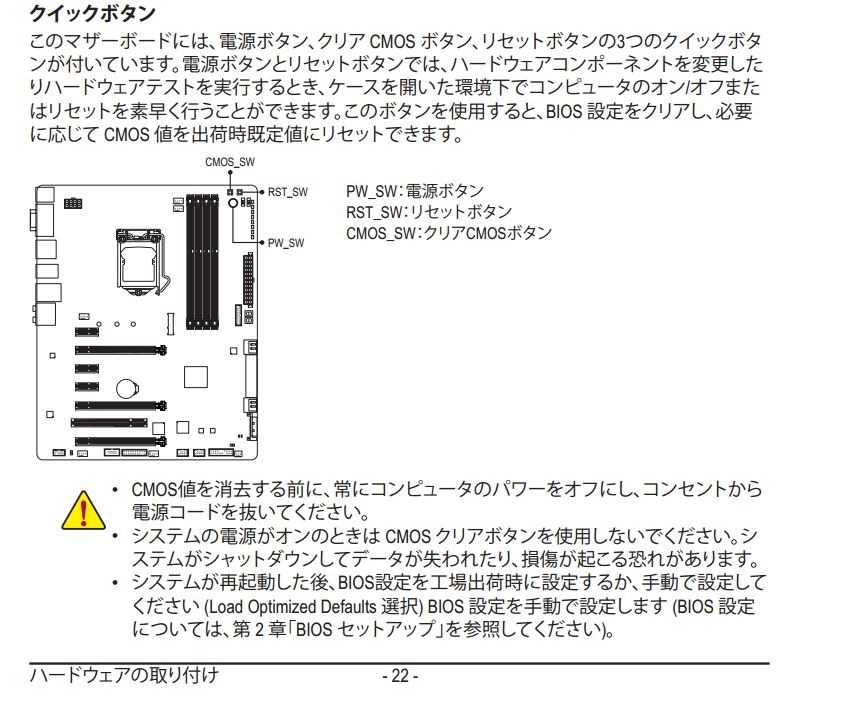 クイックボタン

このマザーボードには、電源ボタン、クリア CMOS ボタン、リセットボタンの3つのクイックボタンが付いています。電源ボタンとリセットボタンでは、ハードウェアコンポーネントを変更したりハードウェアテストを実行するとき、ケースを開いた環境下でコンピュータのオン/オフまたはリセットを素早く行うことができます。このボタンを使用すると、BIOS 設定をクリアし、必要に応じて CMOS 値を出荷時既定値にリセットできます。

CMOS_SW
RST_SW
PW_SW

PW_SW：電源ボタン
RST_SW：リセットボタン
CMOS_SW：クリアCMOSボタン

• CMOS値を消去する前に、常にコンピュータのパワーをオフにし、コンセントから電源コードを抜いてください。
• システムの電源がオンのときは CMOS クリアボタンを使用しないでください。システムがシャットダウンしてデータが失われたり、損傷が起こる恐れがあります。
• システムが再起動した後、BIOS設定を工場出荷時に設定するか、手動で設定してください (Load Optimized Defaults 選択) BIOS 設定を手動で設定します (BIOS 設定については、第 2 章「BIOS セットアップ」を参照してください)。

ハードウェアの取り付け
- 22 -